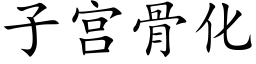 子宫骨化